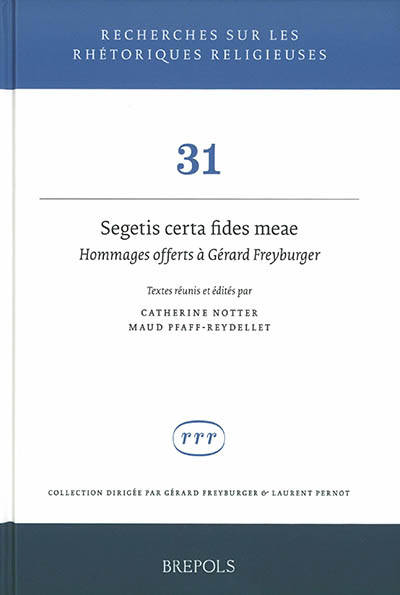 RECHERCHES SUR LES RHÉTORIQUES RELIGIEUSES

31

Segetis certa fides meae
Hommages offerts à Gérard Freyburger

Textes réunis et édités par
CATHERINE NOTTER
MAUD PFAFF-REYDELLET

rrr

COLLECTION DIRIGÉE PAR GÉRARD FREYBURGER & LAURENT PERNOT

BREPOLS